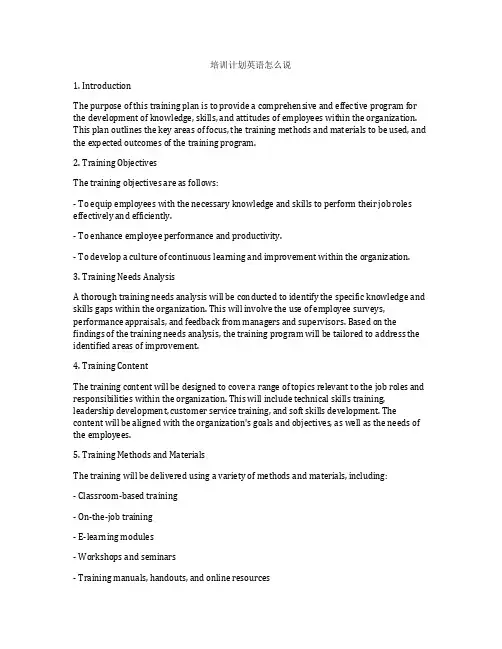 培训计划英语怎么说

1. Introduction

The purpose of this training plan is to provide a comprehensive and effective program for the development of knowledge, skills, and attitudes of employees within the organization. This plan outlines the key areas of focus, the training methods and materials to be used, and the expected outcomes of the training program.

2. Training Objectives

The training objectives are as follows:

- To equip employees with the necessary knowledge and skills to perform their job roles effectively and efficiently.

- To enhance employee performance and productivity.

- To develop a culture of continuous learning and improvement within the organization.

3. Training Needs Analysis

A thorough training needs analysis will be conducted to identify the specific knowledge and skills gaps within the organization. This will involve the use of employee surveys, performance appraisals, and feedback from managers and supervisors. Based on the findings of the training needs analysis, the training program will be tailored to address the identified areas of improvement.

4. Training Content

The training content will be designed to cover a range of topics relevant to the job roles and responsibilities within the organization. This will include technical skills training, leadership development, customer service training, and soft skills development. The content will be aligned with the organization's goals and objectives, as well as the needs of the employees.

5. Training Methods and Materials

The training will be delivered using a variety of methods and materials, including:

- Classroom-based training

- On-the-job training

- E-learning modules

- Workshops and seminars

- Training manuals, handouts, and online resources